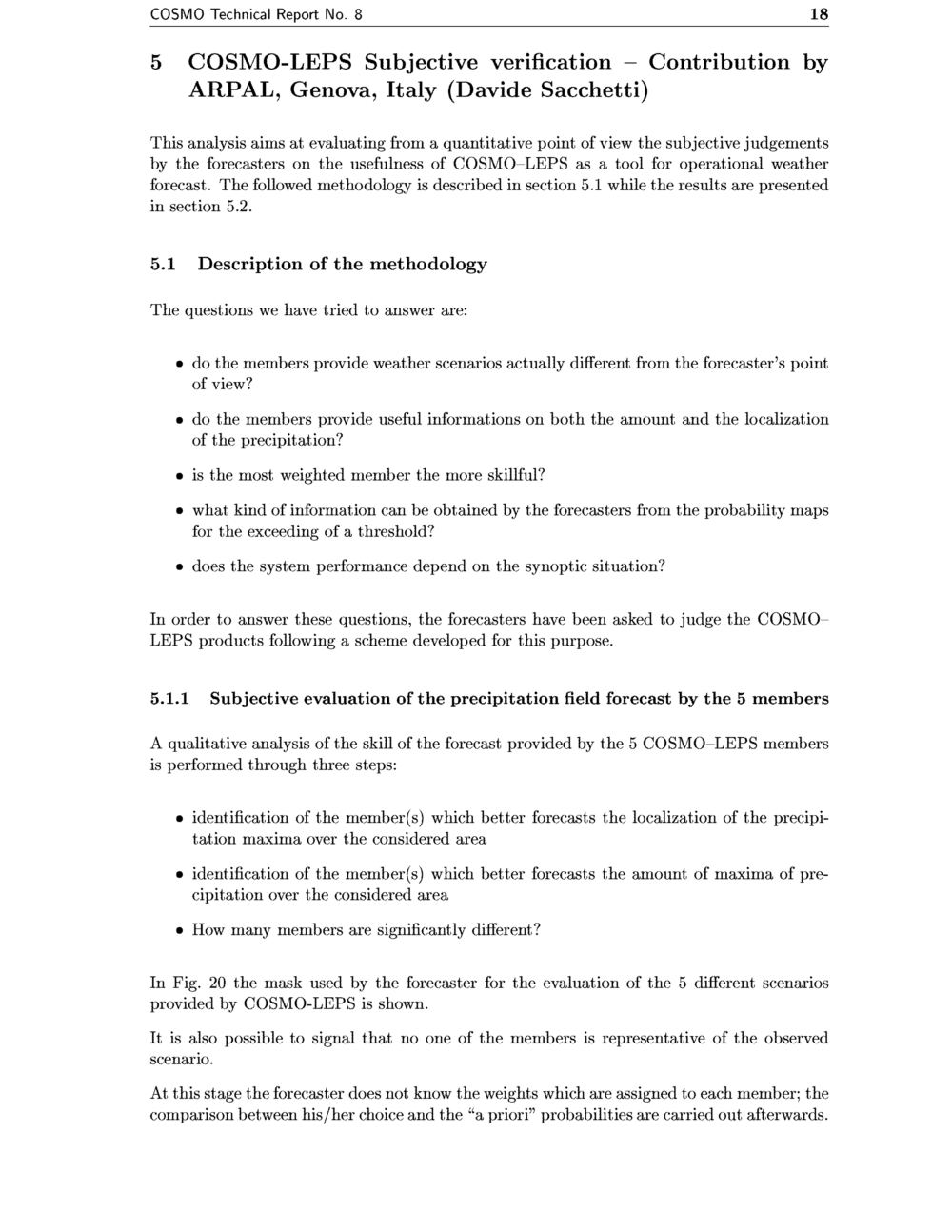 COSMO Technical Report No. 8 18

5 COSMO-LEPS Subjective verification – Contribution by ARPAL, Genova, Italy (Davide Sacchetti)

This analysis aims at evaluating from a quantitative point of view the subjective judgements by the forecasters on the usefulness of COSMO–LEPS as a tool for operational weather forecast. The followed methodology is described in section 5.1 while the results are presented in section 5.2.

5.1 Description of the methodology

The questions we have tried to answer are:

• do the members provide weather scenarios actually different from the forecaster's point of view?

• do the members provide useful informations on both the amount and the localization of the precipitation?

• is the most weighted member the more skillful?

• what kind of information can be obtained by the forecasters from the probability maps for the exceeding of a threshold?

• does the system performance depend on the synoptic situation?

In order to answer these questions, the forecasters have been asked to judge the COSMO–LEPS products following a scheme developed for this purpose.

5.1.1 Subjective evaluation of the precipitation field forecast by the 5 members

A qualitative analysis of the skill of the forecast provided by the 5 COSMO–LEPS members is performed through three steps:

• identification of the member(s) which better forecasts the localization of the precipitation maxima over the considered area

• identification of the member(s) which better forecasts the amount of maxima of precipitation over the considered area

• How many members are significantly different?

In Fig. 20 the mask used by the forecaster for the evaluation of the 5 different scenarios provided by COSMO-LEPS is shown.

It is also possible to signal that no one of the members is representative of the observed scenario.

At this stage the forecaster does not know the weights which are assigned to each member; the comparison between his/her choice and the "a priori" probabilities are carried out afterwards.